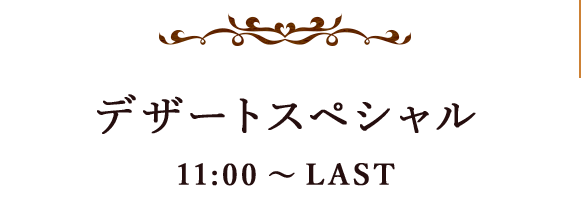 デザートスペシャル

11:00 ～ LAST